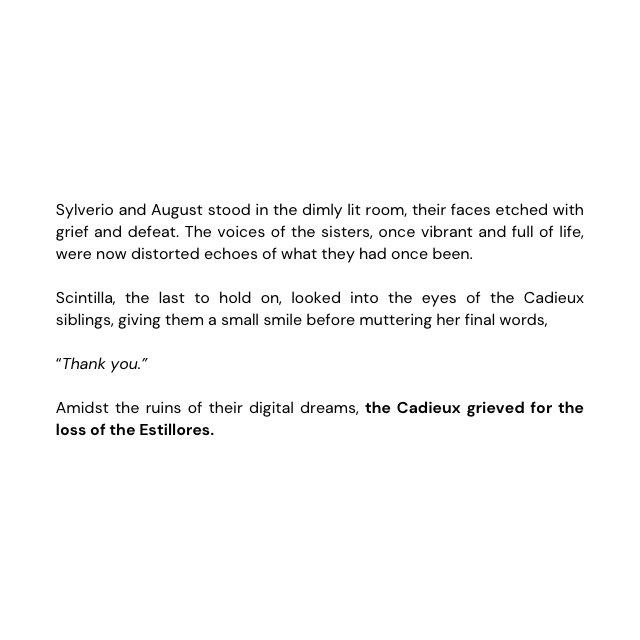 Sylverio and August stood in the dimly lit room, their faces etched with grief and defeat. The voices of the sisters, once vibrant and full of life, were now distorted echoes of what they had once been.

Scintilla, the last to hold on, looked into the eyes of the Cadieux siblings, giving them a small smile before muttering her final words,

"Thank you."

Amidst the ruins of their digital dreams, the Cadieux grieved for the loss of the Estillores.